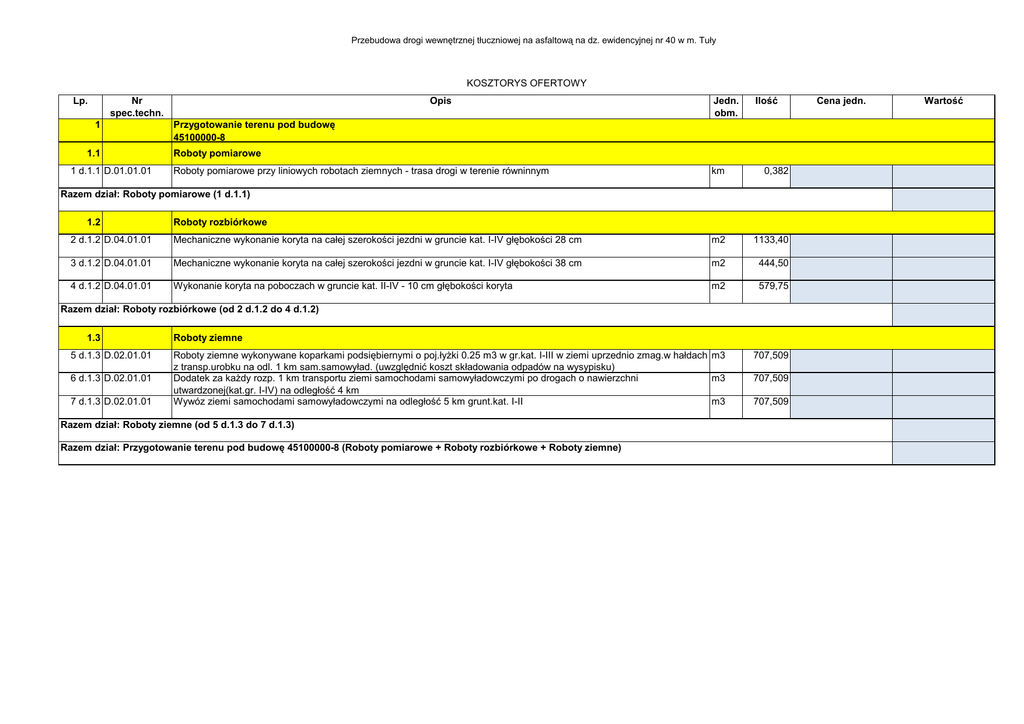 Przebudowa drogi wewnętrznej tłuczniowej na asfaltową na dz. ewidencyjnej nr 40 w m. Tuły

KOSZTORYS OFERTOWY

| Lp. | Nr spec.techn. | Opis | Jedn. obm. | Ilość | Cena jedn. | Wartość |
|---|---|---|---|---|---|---|
| 1 | | Przygotowanie terenu pod budowę 45100000-8 | | | | |
| 1.1 | | Roboty pomiarowe | | | | |
| 1 d.1.1 | D.01.01.01 | Roboty pomiarowe przy liniowych robotach ziemnych - trasa drogi w terenie równinnym | km | 0,382 | | |
| Razem dział: Roboty pomiarowe (1 d.1.1) | | | | | | |
| 1.2 | | Roboty rozbiórkowe | | | | |
| 2 d.1.2 | D.04.01.01 | Mechaniczne wykonanie koryta na całej szerokości jezdni w gruncie kat. I-IV głębokości 28 cm | m2 | 1133,40 | | |
| 3 d.1.2 | D.04.01.01 | Mechaniczne wykonanie koryta na całej szerokości jezdni w gruncie kat. I-IV głębokości 38 cm | m2 | 444,50 | | |
| 4 d.1.2 | D.04.01.01 | Wykonanie koryta na poboczach w gruncie kat. II-IV - 10 cm głębokości koryta | m2 | 579,75 | | |
| Razem dział: Roboty rozbiórkowe (od 2 d.1.2 do 4 d.1.2) | | | | | | |
| 1.3 | | Roboty ziemne | | | | |
| 5 d.1.3 | D.02.01.01 | Roboty ziemne wykonywane koparkami podsiębiernymi o poj.łyżki 0.25 m3 w gr.kat. I-III w ziemi uprzednio zmag.w hałdach z transp.urobku na odl. 1 km sam.samowyład. (uwzględnić koszt składowania odpadów na wysypisku) | m3 | 707,509 | | |
| 6 d.1.3 | D.02.01.01 | Dodatek za każdy rozp. 1 km transportu ziemi samochodami samowyładowczymi po drogach o nawierzchni utwardzonej(kat.gr. I-IV) na odległość 4 km | m3 | 707,509 | | |
| 7 d.1.3 | D.02.01.01 | Wywóz ziemi samochodami samowyładowczymi na odległość 5 km grunt.kat. I-II | m3 | 707,509 | | |
| Razem dział: Roboty ziemne (od 5 d.1.3 do 7 d.1.3) | | | | | | |
| Razem dział: Przygotowanie terenu pod budowę 45100000-8 (Roboty pomiarowe + Roboty rozbiórkowe + Roboty ziemne) | | | | | | |